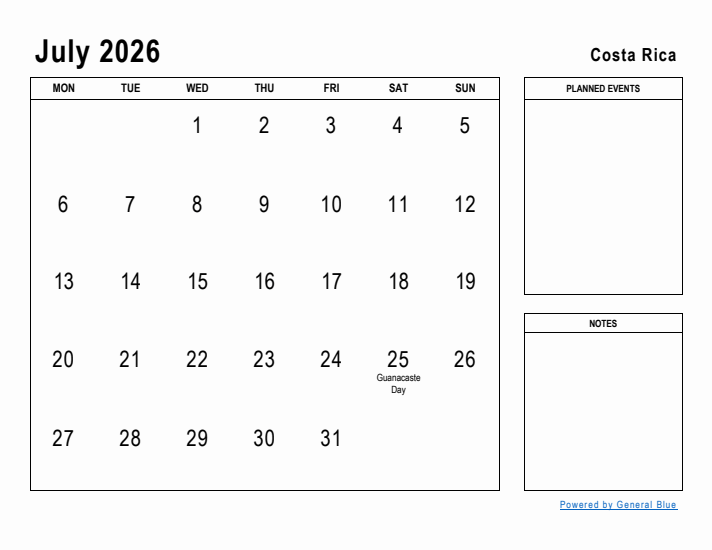 July 2026

Costa Rica

| MON | TUE | WED | THU | FRI | SAT | SUN |
|---|---|---|---|---|---|---|
| | | 1 | 2 | 3 | 4 | 5 |
| 6 | 7 | 8 | 9 | 10 | 11 | 12 |
| 13 | 14 | 15 | 16 | 17 | 18 | 19 |
| 20 | 21 | 22 | 23 | 24 | 25 Guanacaste Day | 26 |
| 27 | 28 | 29 | 30 | 31 | | |

PLANNED EVENTS

NOTES

Powered by General Blue